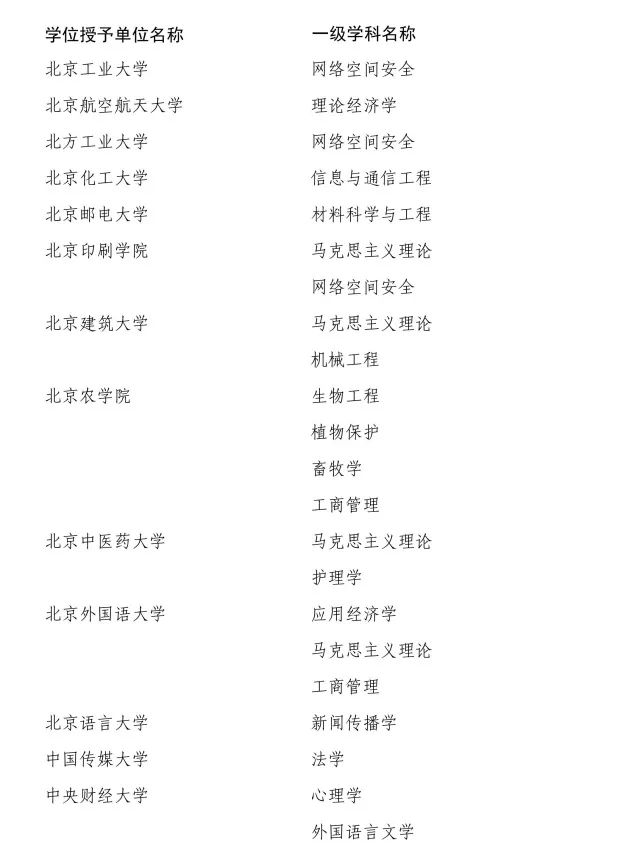 | 学位授予单位名称 | 一级学科名称 |
|---|---|
| 北京工业大学 | 网络空间安全 |
| 北京航空航天大学 | 理论经济学 |
| 北方工业大学 | 网络空间安全 |
| 北京化工大学 | 信息与通信工程 |
| 北京邮电大学 | 材料科学与工程 |
| 北京印刷学院 | 马克思主义理论 |
|  | 网络空间安全 |
| 北京建筑大学 | 马克思主义理论 |
|  | 机械工程 |
| 北京农学院 | 生物工程 |
|  | 植物保护 |
|  | 畜牧学 |
|  | 工商管理 |
| 北京中医药大学 | 马克思主义理论 |
|  | 护理学 |
| 北京外国语大学 | 应用经济学 |
|  | 马克思主义理论 |
|  | 工商管理 |
| 北京语言大学 | 新闻传播学 |
| 中国传媒大学 | 法学 |
| 中央财经大学 | 心理学 |
|  | 外国语言文学 |